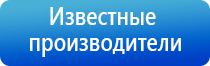 Известные производители